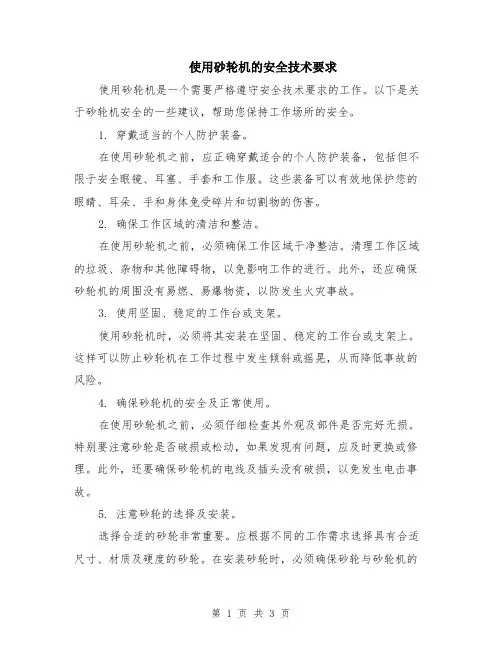 使用砂轮机的安全技术要求

使用砂轮机是一个需要严格遵守安全技术要求的工作。以下是关于砂轮机安全的一些建议，帮助您保持工作场所的安全。

1. 穿戴适当的个人防护装备。

在使用砂轮机之前，应正确穿戴适合的个人防护装备，包括但不限于安全眼镜、耳塞、手套和工作服。这些装备可以有效地保护您的眼睛、耳朵、手和身体免受碎片和切割物的伤害。

2. 确保工作区域的清洁和整洁。

在使用砂轮机之前，必须确保工作区域干净整洁。清理工作区域的垃圾、杂物和其他障碍物，以免影响工作的进行。此外，还应确保砂轮机的周围没有易燃、易爆物资，以防发生火灾事故。

3. 使用坚固、稳定的工作台或支架。

使用砂轮机时，必须将其安装在坚固、稳定的工作台或支架上。这样可以防止砂轮机在工作过程中发生倾斜或摇晃，从而降低事故的风险。

4. 确保砂轮机的安全及正常使用。

在使用砂轮机之前，必须仔细检查其外观及部件是否完好无损。特别要注意砂轮是否破损或松动，如果发现有问题，应及时更换或修理。此外，还要确保砂轮机的电线及插头没有破损，以免发生电击事故。

5. 注意砂轮的选择及安装。

选择合适的砂轮非常重要。应根据不同的工作需求选择具有合适尺寸、材质及硬度的砂轮。在安装砂轮时，必须确保砂轮与砂轮机的

第 1 页 共 3 页